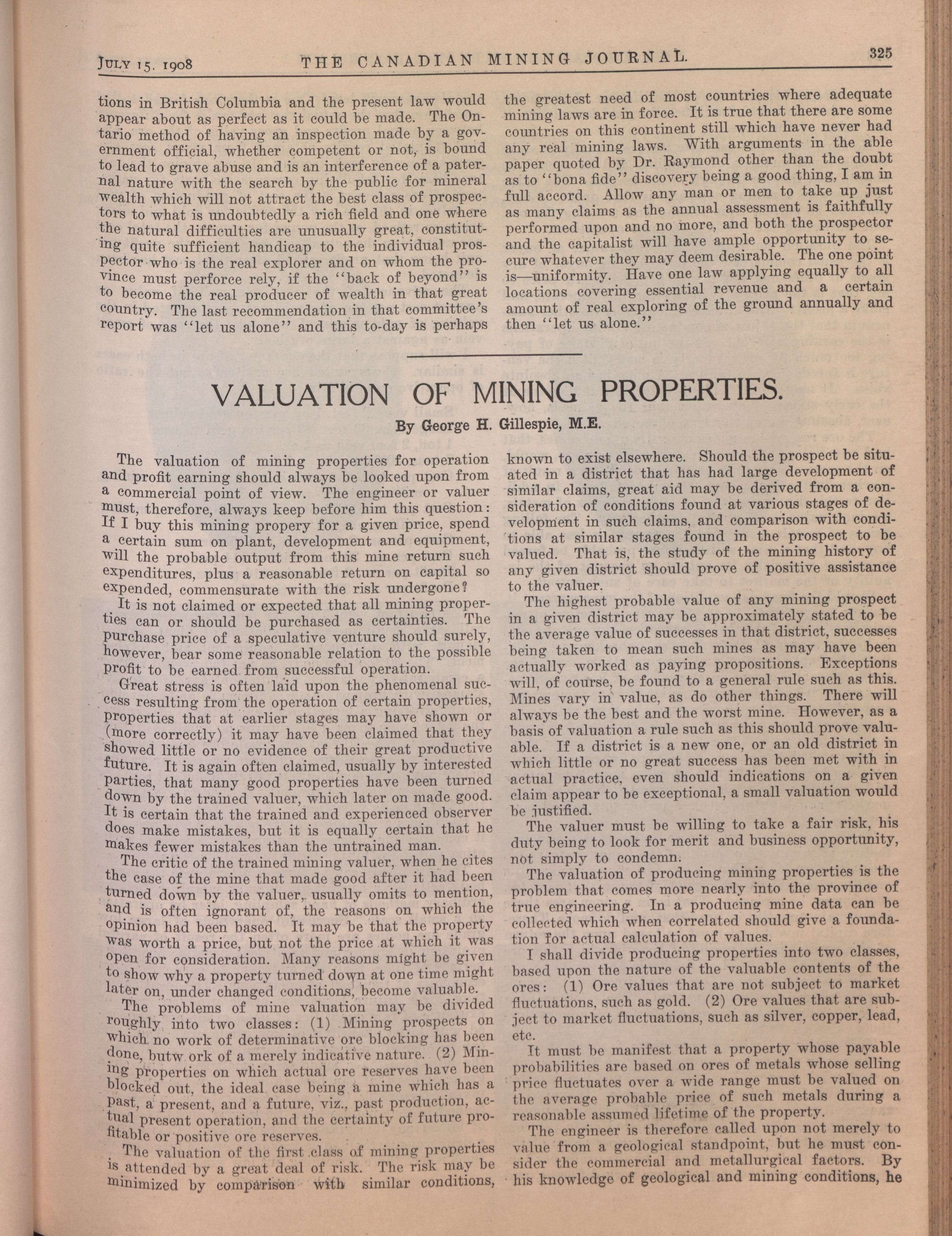 JULY 15, 1908 THE CANADIAN MINING JOURNAL. 325

tions in British Columbia and the present law would appear about as perfect as it could be made. The Ontario method of having an inspection made by a government official, whether competent or not, is bound to lead to grave abuse and is an interference of a paternal nature with the search by the public for mineral wealth which will not attract the best class of prospectors to what is undoubtedly a rich field and one where the natural difficulties are unusually great, constituting quite sufficient handicap to the individual prospector who is the real explorer and on whom the province must perforce rely, if the "back of beyond" is to become the real producer of wealth in that great country. The last recommendation in that committee's report was "let us alone" and this to-day is perhaps the greatest need of most countries where adequate mining laws are in force. It is true that there are some countries on this continent still which have never had any real mining laws. With arguments in the able paper quoted by Dr. Raymond other than the doubt as to "bona fide" discovery being a good thing, I am in full accord. Allow any man or men to take up just as many claims as the annual assessment is faithfully performed upon and no more, and both the prospector and the capitalist will have ample opportunity to secure whatever they may deem desirable. The one point is—uniformity. Have one law applying equally to all locations covering essential revenue and a certain amount of real exploring of the ground annually and then "let us alone."

VALUATION OF MINING PROPERTIES.

By George H. Gillespie, M.E.

The valuation of mining properties for operation and profit earning should always be looked upon from a commercial point of view. The engineer or valuer must, therefore, always keep before him this question: If I buy this mining propery for a given price, spend a certain sum on plant, development and equipment, will the probable output from this mine return such expenditures, plus a reasonable return on capital so expended, commensurate with the risk undergone?

It is not claimed or expected that all mining properties can or should be purchased as certainties. The purchase price of a speculative venture should surely, however, bear some reasonable relation to the possible profit to be earned from successful operation.

Great stress is often laid upon the phenomenal success resulting from the operation of certain properties, properties that at earlier stages may have shown or (more correctly) it may have been claimed that they showed little or no evidence of their great productive future. It is again often claimed, usually by interested parties, that many good properties have been turned down by the trained valuer, which later on made good. It is certain that the trained and experienced observer does make mistakes, but it is equally certain that he makes fewer mistakes than the untrained man.

The critic of the trained mining valuer, when he cites the case of the mine that made good after it had been turned down by the valuer, usually omits to mention, and is often ignorant of, the reasons on which the opinion had been based. It may be that the property was worth a price, but not the price at which it was open for consideration. Many reasons might be given to show why a property turned down at one time might later on, under changed conditions, become valuable.

The problems of mine valuation may be divided roughly into two classes: (1) Mining prospects on which no work of determinative ore blocking has been done, butw ork of a merely indicative nature. (2) Mining properties on which actual ore reserves have been blocked out, the ideal case being a mine which has a past, a present, and a future, viz., past production, actual present operation, and the certainty of future profitable or positive ore reserves.

The valuation of the first class of mining properties is attended by a great deal of risk. The risk may be minimized by comparison with similar conditions, known to exist elsewhere. Should the prospect be situated in a district that has had large development of similar claims, great aid may be derived from a consideration of conditions found at various stages of development in such claims, and comparison with conditions at similar stages found in the prospect to be valued. That is, the study of the mining history of any given district should prove of positive assistance to the valuer.

The highest probable value of any mining prospect in a given district may be approximately stated to be the average value of successes in that district, successes being taken to mean such mines as may have been actually worked as paying propositions. Exceptions will, of course, be found to a general rule such as this. Mines vary in value, as do other things. There will always be the best and the worst mine. However, as a basis of valuation a rule such as this should prove valuable. If a district is a new one, or an old district in which little or no great success has been met with in actual practice, even should indications on a given claim appear to be exceptional, a small valuation would be justified.

The valuer must be willing to take a fair risk, his duty being to look for merit and business opportunity, not simply to condemn.

The valuation of producing mining properties is the problem that comes more nearly into the province of true engineering. In a producing mine data can be collected which when correlated should give a foundation for actual calculation of values.

I shall divide producing properties into two classes, based upon the nature of the valuable contents of the ores: (1) Ore values that are not subject to market fluctuations, such as gold. (2) Ore values that are subject to market fluctuations, such as silver, copper, lead, etc.

It must be manifest that a property whose payable probabilities are based on ores of metals whose selling price fluctuates over a wide range must be valued on the average probable price of such metals during a reasonable assumed lifetime of the property.

The engineer is therefore called upon not merely to value from a geological standpoint, but he must consider the commercial and metallurgical factors. By his knowledge of geological and mining conditions, he